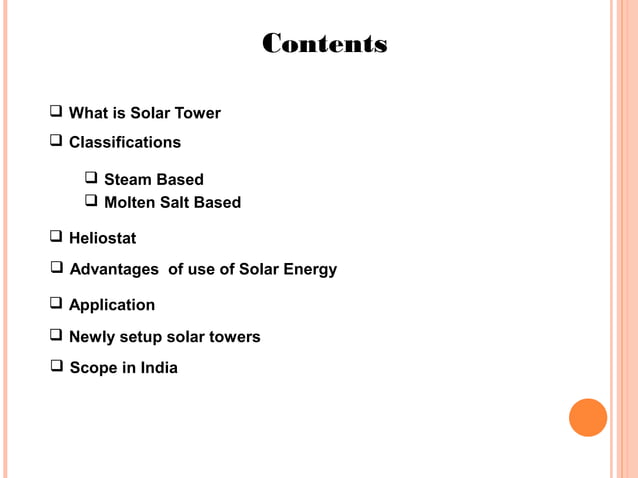 Contents

❑ What is Solar Tower

❑ Classifications

❑ Steam Based
❑ Molten Salt Based

❑ Heliostat

❑ Advantages of use of Solar Energy

❑ Application

❑ Newly setup solar towers

❑ Scope in India